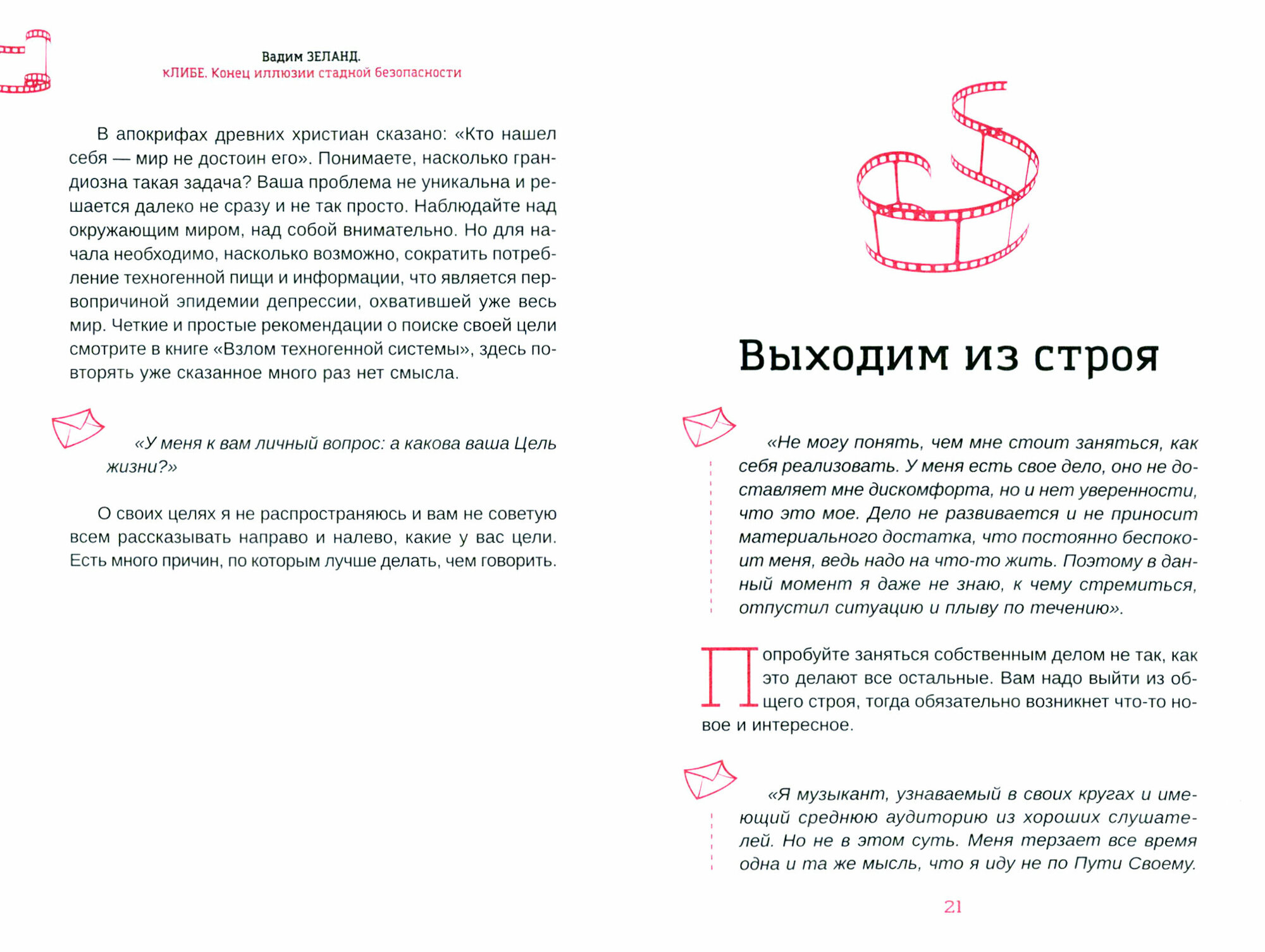 Вадим ЗЕЛАНД.
кЛИБЕ. Конец иллюзии стадной безопасности

В апокрифах древних христиан сказано: «Кто нашел себя — мир не достоин его». Понимаете, насколько грандиозна такая задача? Ваша проблема не уникальна и решается далеко не сразу и не так просто. Наблюдайте над окружающим миром, над собой внимательно. Но для начала необходимо, насколько возможно, сократить потребление техногенной пищи и информации, что является первопричиной эпидемии депрессии, охватившей уже весь мир. Четкие и простые рекомендации о поиске своей цели смотрите в книге «Взлом техногенной системы», здесь повторять уже сказанное много раз нет смысла.

«У меня к вам личный вопрос: а какова ваша Цель жизни?»

О своих целях я не распространяюсь и вам не советую всем рассказывать направо и налево, какие у вас цели. Есть много причин, по которым лучше делать, чем говорить.

Выходим из строя

«Не могу понять, чем мне стоит заняться, как себя реализовать. У меня есть свое дело, оно не доставляет мне дискомфорта, но и нет уверенности, что это мое. Дело не развивается и не приносит материального достатка, что постоянно беспокоит меня, ведь надо на что-то жить. Поэтому в данный момент я даже не знаю, к чему стремиться, отпустил ситуацию и плыву по течению».

Попробуйте заняться собственным делом не так, как это делают все остальные. Вам надо выйти из общего строя, тогда обязательно возникнет что-то новое и интересное.

«Я музыкант, узнаваемый в своих кругах и имеющий среднюю аудиторию из хороших слушателей. Но не в этом суть. Меня терзает все время одна и та же мысль, что я иду не по Пути Своему.

21